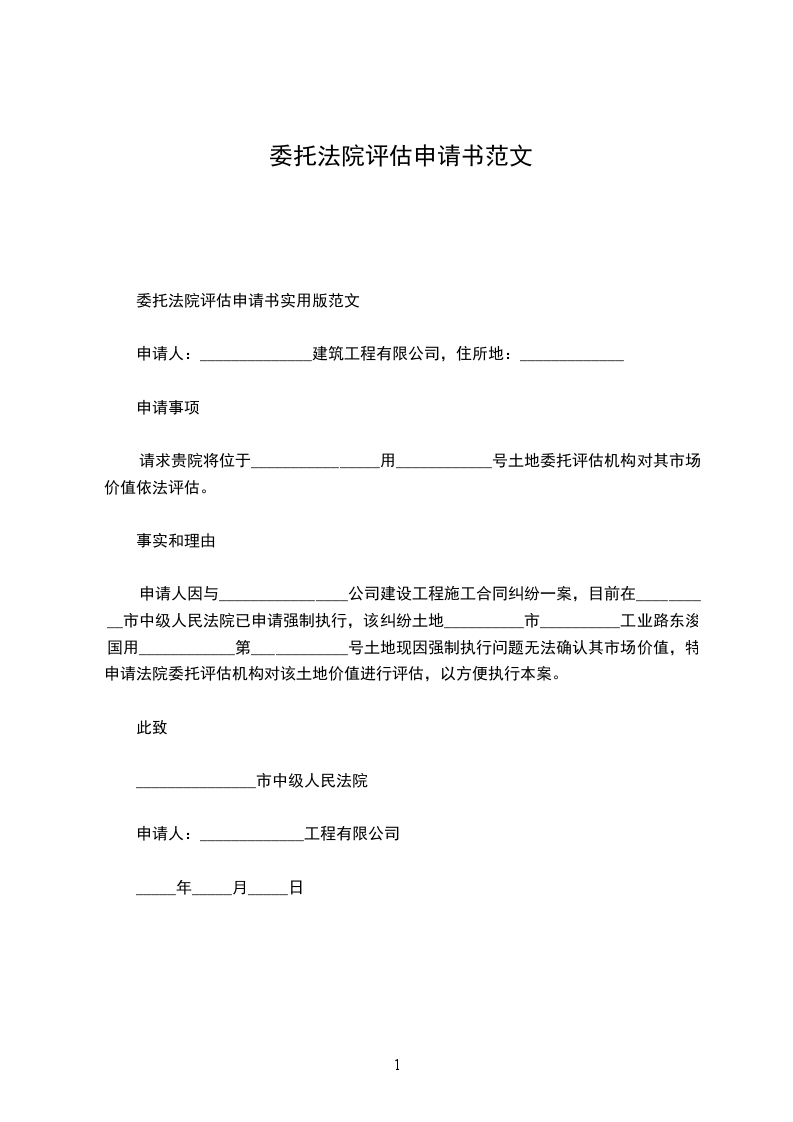 委托法院评估申请书范文

委托法院评估申请书实用版范文

申请人：______________建筑工程有限公司，住所地：_____________

申请事项

请求贵院将位于________________用____________号土地委托评估机构对其市场价值依法评估。

事实和理由

申请人因与________________公司建设工程施工合同纠纷一案，目前在__________市中级人民法院已申请强制执行，该纠纷土地__________市__________工业路东浚国用____________第____________号土地现因强制执行问题无法确认其市场价值，特申请法院委托评估机构对该土地价值进行评估，以方便执行本案。

此致

_______________市中级人民法院

申请人：_____________工程有限公司

_____年_____月_____日

1